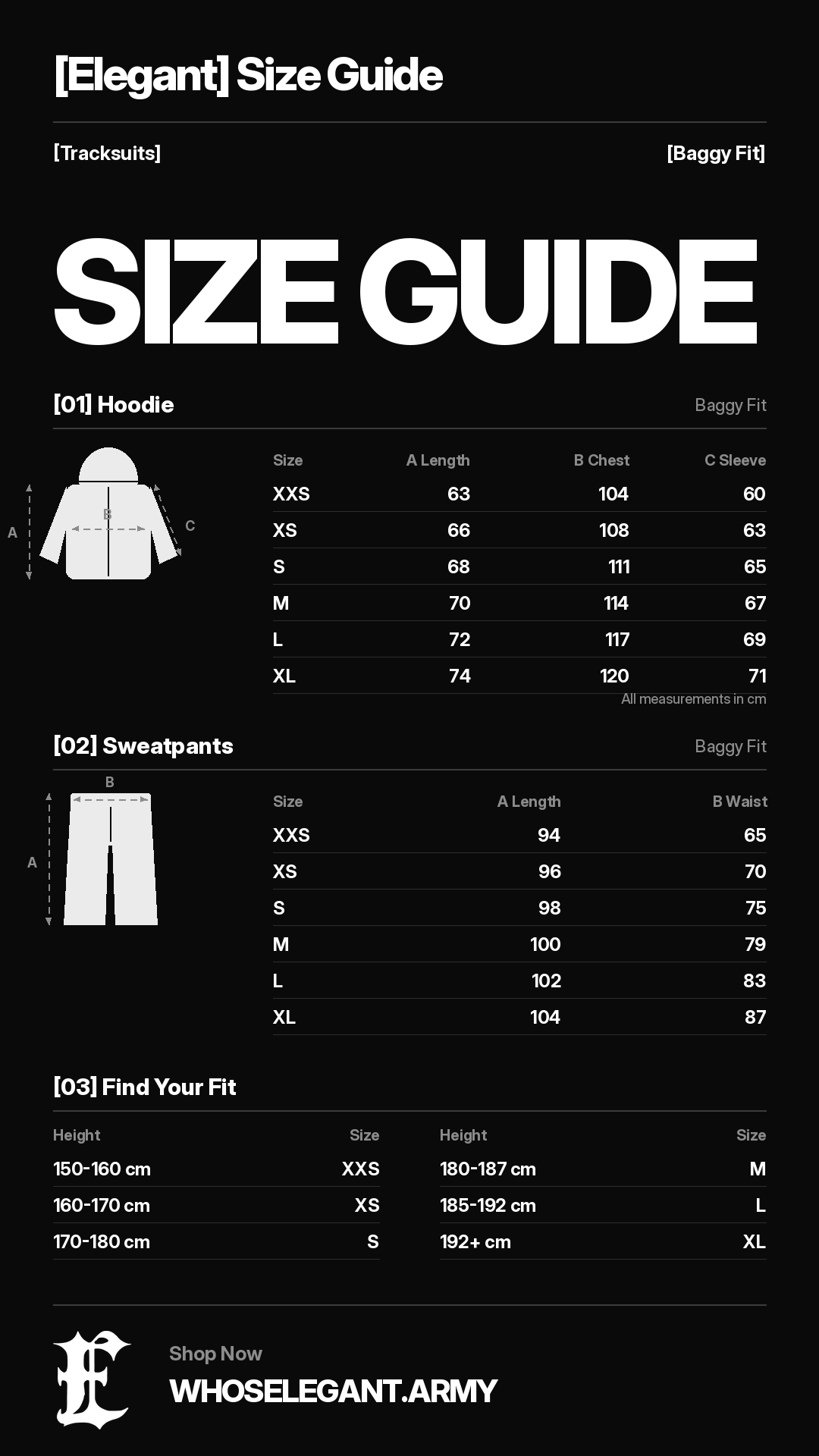 [Elegant] Size Guide

[Tracksuits]

[Baggy Fit]

SIZE GUIDE

[01] Hoodie

Baggy Fit

A B C

| Size | A Length | B Chest | C Sleeve |
|---|---|---|---|
| XXS | 63 | 104 | 60 |
| XS | 66 | 108 | 63 |
| S | 68 | 111 | 65 |
| M | 70 | 114 | 67 |
| L | 72 | 117 | 69 |
| XL | 74 | 120 | 71 |

All measurements in cm

[02] Sweatpants

Baggy Fit

B A

| Size | A Length | B Waist |
|---|---|---|
| XXS | 94 | 65 |
| XS | 96 | 70 |
| S | 98 | 75 |
| M | 100 | 79 |
| L | 102 | 83 |
| XL | 104 | 87 |

[03] Find Your Fit

| Height | Size |
|---|---|
| 150-160 cm | XXS |
| 160-170 cm | XS |
| 170-180 cm | S |

| Height | Size |
|---|---|
| 180-187 cm | M |
| 185-192 cm | L |
| 192+ cm | XL |

E

Shop Now

WHOSELEGANT.ARMY